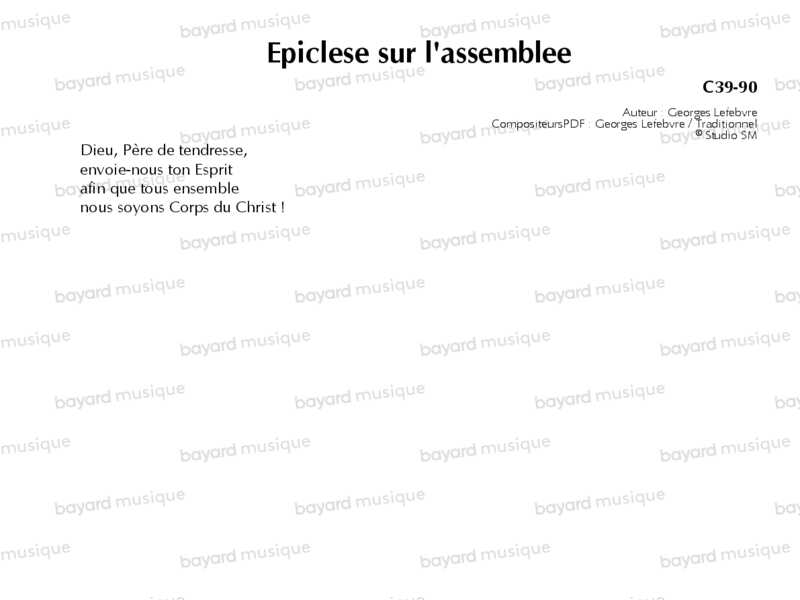 Epiclese sur l'assemblee

C39-90

Auteur : Georges Lefebvre
CompositeursPDF : Georges Lefebvre / Traditionnel
© Studio SM

Dieu, Père de tendresse,
envoie-nous ton Esprit
afin que tous ensemble
nous soyons Corps du Christ !

bayard musique